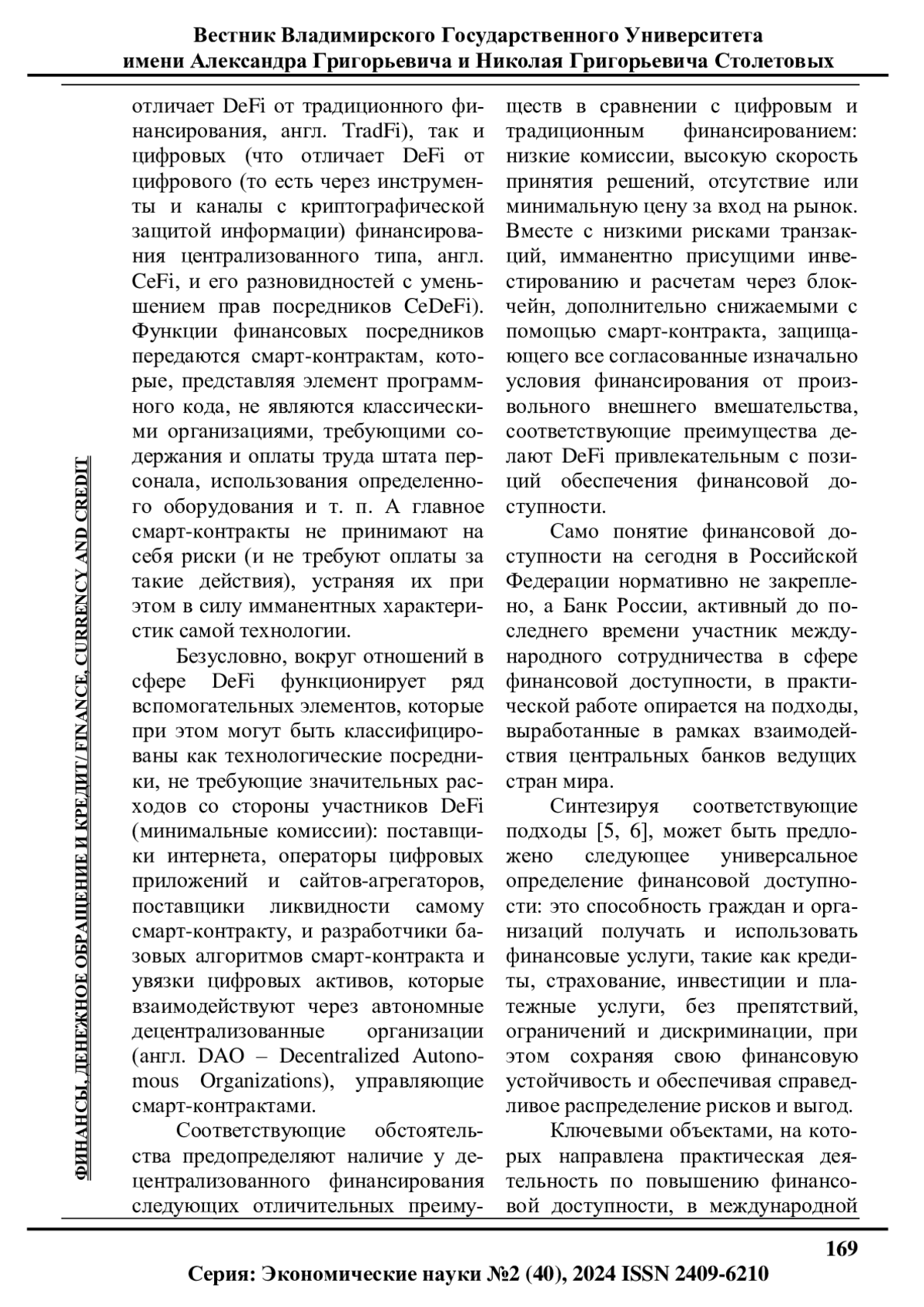 Вестник Владимирского Государственного Университета имени Александра Григорьевича и Николая Григорьевича Столетовых

ФИНАНСЫ, ДЕНЕЖНОЕ ОБРАЩЕНИЕ И КРЕДИТ/ FINANCE, CURRENCY AND CREDIT

отличает DeFi от традиционного финансирования, англ. TradFi), так и цифровых (что отличает DeFi от цифрового (то есть через инструменты и каналы с криптографической защитой информации) финансирования централизованного типа, англ. CeFi, и его разновидностей с уменьшением прав посредников CeDeFi). Функции финансовых посредников передаются смарт-контрактам, которые, представляя элемент программного кода, не являются классическими организациями, требующими содержания и оплаты труда штата персонала, использования определенного оборудования и т. п. А главное смарт-контракты не принимают на себя риски (и не требуют оплаты за такие действия), устраняя их при этом в силу имманентных характеристик самой технологии.

Безусловно, вокруг отношений в сфере DeFi функционирует ряд вспомогательных элементов, которые при этом могут быть классифицированы как технологические посредники, не требующие значительных расходов со стороны участников DeFi (минимальные комиссии): поставщики интернета, операторы цифровых приложений и сайтов-агрегаторов, поставщики ликвидности самому смарт-контракту, и разработчики базовых алгоритмов смарт-контракта и увязки цифровых активов, которые взаимодействуют через автономные децентрализованные организации (англ. DAO – Decentralized Autonomous Organizations), управляющие смарт-контрактами.

Соответствующие обстоятельства предопределяют наличие у децентрализованного финансирования следующих отличительных преимуществ в сравнении с цифровым и традиционным финансированием: низкие комиссии, высокую скорость принятия решений, отсутствие или минимальную цену за вход на рынок. Вместе с низкими рисками транзакций, имманентно присущими инвестированию и расчетам через блокчейн, дополнительно снижаемыми с помощью смарт-контракта, защищающего все согласованные изначально условия финансирования от произвольного внешнего вмешательства, соответствующие преимущества делают DeFi привлекательным с позиций обеспечения финансовой доступности.

Само понятие финансовой доступности на сегодня в Российской Федерации нормативно не закреплено, а Банк России, активный до последнего времени участник международного сотрудничества в сфере финансовой доступности, в практической работе опирается на подходы, выработанные в рамках взаимодействия центральных банков ведущих стран мира.

Синтезируя соответствующие подходы [5, 6], может быть предложено следующее универсальное определение финансовой доступности: это способность граждан и организаций получать и использовать финансовые услуги, такие как кредиты, страхование, инвестиции и платежные услуги, без препятствий, ограничений и дискриминации, при этом сохраняя свою финансовую устойчивость и обеспечивая справедливое распределение рисков и выгод.

Ключевыми объектами, на которых направлена практическая деятельность по повышению финансовой доступности, в международной

169

Серия: Экономические науки №2 (40), 2024 ISSN 2409-6210